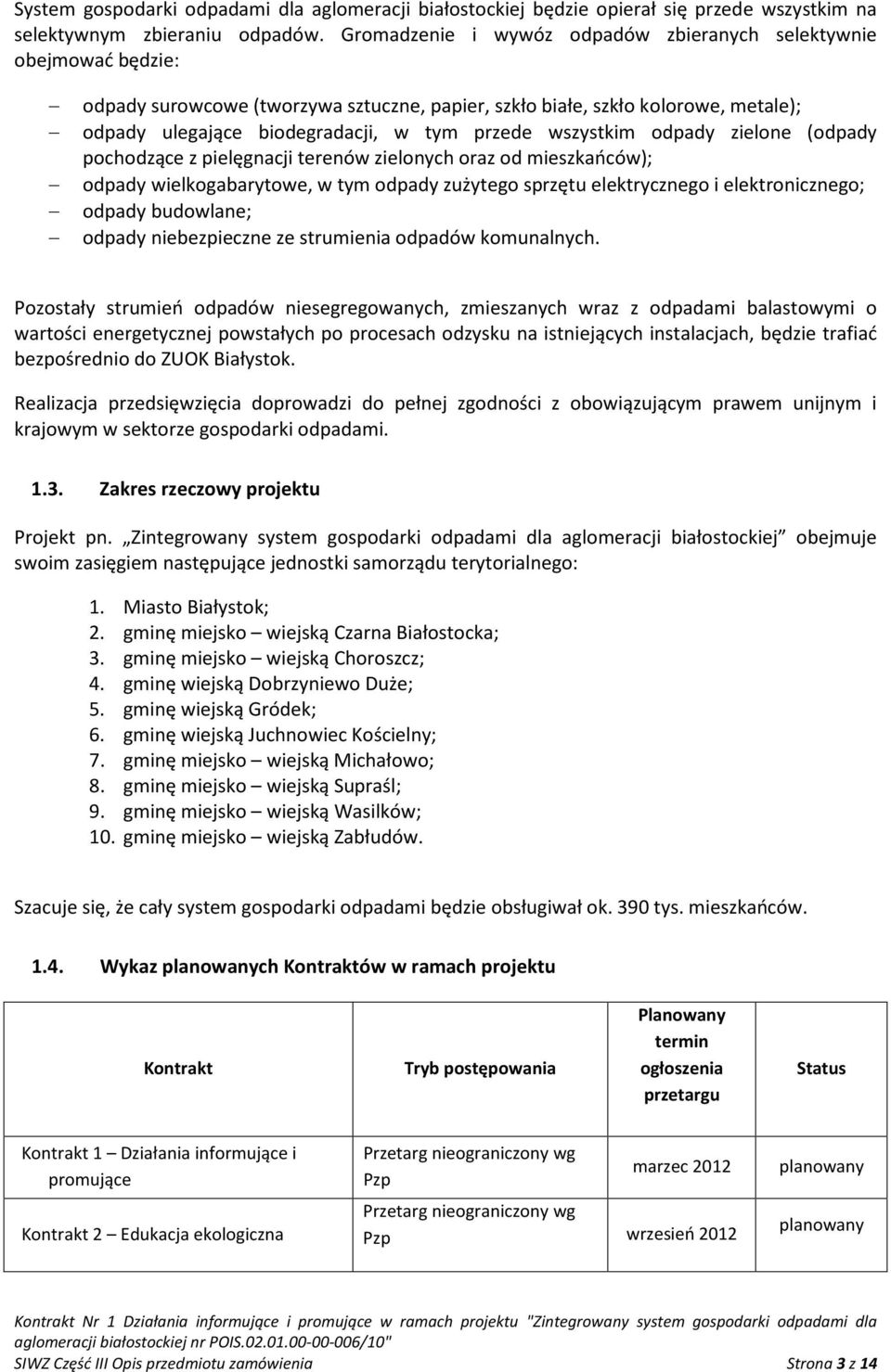 System gospodarki odpadami dla aglomeracji białostockiej będzie opierał się przede wszystkim na selektywnym zbieraniu odpadów. Gromadzenie i wywóz odpadów zbieranych selektywnie obejmować będzie:

– odpady surowcowe (tworzywa sztuczne, papier, szkło białe, szkło kolorowe, metale);
– odpady ulegające biodegradacji, w tym przede wszystkim odpady zielone (odpady pochodzące z pielęgnacji terenów zielonych oraz od mieszkańców);
– odpady wielkogabarytowe, w tym odpady zużytego sprzętu elektrycznego i elektronicznego;
– odpady budowlane;
– odpady niebezpieczne ze strumienia odpadów komunalnych.

Pozostały strumień odpadów niesegregowanych, zmieszanych wraz z odpadami balastowymi o wartości energetycznej powstałych po procesach odzysku na istniejących instalacjach, będzie trafiać bezpośrednio do ZUOK Białystok.

Realizacja przedsięwzięcia doprowadzi do pełnej zgodności z obowiązującym prawem unijnym i krajowym w sektorze gospodarki odpadami.

1.3. Zakres rzeczowy projektu

Projekt pn. „Zintegrowany system gospodarki odpadami dla aglomeracji białostockiej” obejmuje swoim zasięgiem następujące jednostki samorządu terytorialnego:

1. Miasto Białystok;
2. gminę miejsko – wiejską Czarna Białostocka;
3. gminę miejsko – wiejską Choroszcz;
4. gminę wiejską Dobrzyniewo Duże;
5. gminę wiejską Gródek;
6. gminę wiejską Juchnowiec Kościelny;
7. gminę miejsko – wiejską Michałowo;
8. gminę miejsko – wiejską Supraśl;
9. gminę miejsko – wiejską Wasilków;
10. gminę miejsko – wiejską Zabłudów.

Szacuje się, że cały system gospodarki odpadami będzie obsługiwał ok. 390 tys. mieszkańców.

1.4. Wykaz planowanych Kontraktów w ramach projektu

| Kontrakt | Tryb postępowania | Planowany termin ogłoszenia przetargu | Status |
|---|---|---|---|
| Kontrakt 1 – Działania informujące i promujące | Przetarg nieograniczony wg Pzp | marzec 2012 | planowany |
| Kontrakt 2 – Edukacja ekologiczna | Przetarg nieograniczony wg Pzp | wrzesień 2012 | planowany |

Kontrakt Nr 1 Działania informujące i promujące w ramach projektu "Zintegrowany system gospodarki odpadami dla aglomeracji białostockiej nr POIS.02.01.00-00-006/10"
SIWZ Część III Opis przedmiotu zamówienia Strona 3 z 14